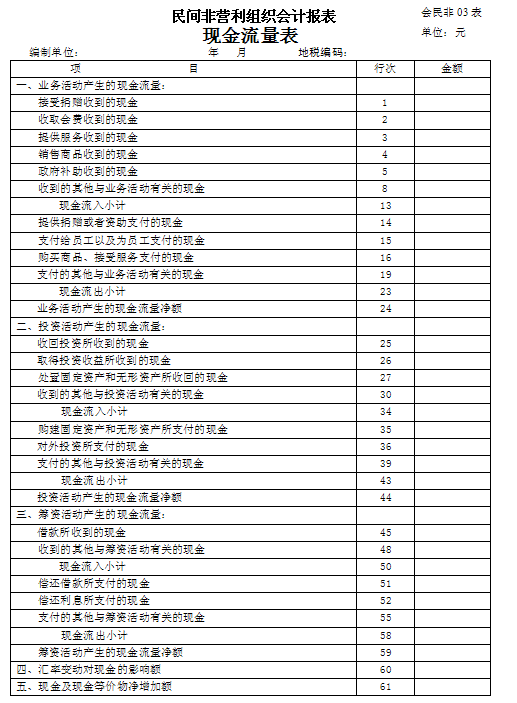 民间非营利组织会计报表
现金流量表

会民非 03 表
单位：元

编制单位：　　　　年　　月　　　地税编码：

| 项　　　　目 | 行次 | 金额 |
|---|---|---|
| 一、业务活动产生的现金流量： | | |
| 接受捐赠收到的现金 | 1 | |
| 收取会费收到的现金 | 2 | |
| 提供服务收到的现金 | 3 | |
| 销售商品收到的现金 | 4 | |
| 政府补助收到的现金 | 5 | |
| 收到的其他与业务活动有关的现金 | 8 | |
| 现金流入小计 | 13 | |
| 提供捐赠或者资助支付的现金 | 14 | |
| 支付给员工以及为员工支付的现金 | 15 | |
| 购买商品、接受服务支付的现金 | 16 | |
| 支付的其他与业务活动有关的现金 | 19 | |
| 现金流出小计 | 23 | |
| 业务活动产生的现金流量净额 | 24 | |
| 二、投资活动产生的现金流量： | | |
| 收回投资所收到的现金 | 25 | |
| 取得投资收益所收到的现金 | 26 | |
| 处置固定资产和无形资产所收回的现金 | 27 | |
| 收到的其他与投资活动有关的现金 | 30 | |
| 现金流入小计 | 34 | |
| 购建固定资产和无形资产所支付的现金 | 35 | |
| 对外投资所支付的现金 | 36 | |
| 支付的其他与投资活动有关的现金 | 39 | |
| 现金流出小计 | 43 | |
| 投资活动产生的现金流量净额 | 44 | |
| 三、筹资活动产生的现金流量： | | |
| 借款所收到的现金 | 45 | |
| 收到的其他与筹资活动有关的现金 | 48 | |
| 现金流入小计 | 50 | |
| 偿还借款所支付的现金 | 51 | |
| 偿还利息所支付的现金 | 52 | |
| 支付的其他与筹资活动有关的现金 | 55 | |
| 现金流出小计 | 58 | |
| 筹资活动产生的现金流量净额 | 59 | |
| 四、汇率变动对现金的影响额 | 60 | |
| 五、现金及现金等价物净增加额 | 61 | |